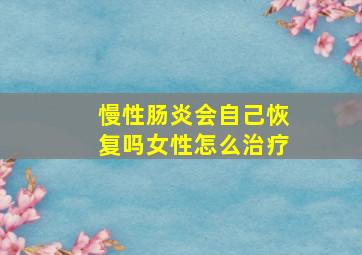 慢性肠炎会自己恢复吗女性怎么治疗